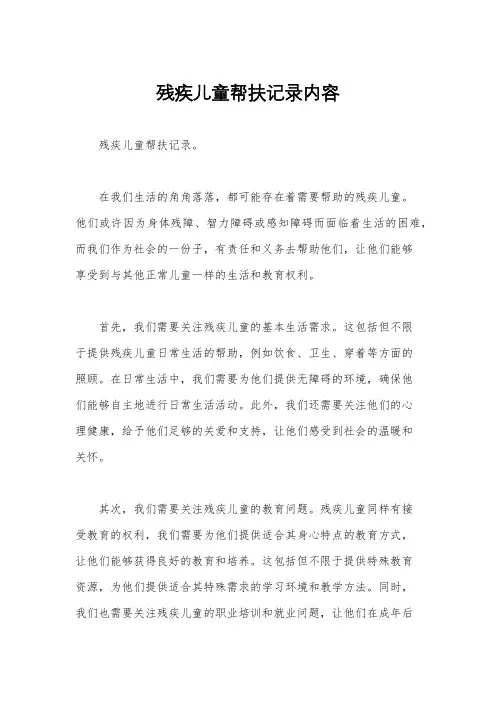 残疾儿童帮扶记录内容

残疾儿童帮扶记录。

在我们生活的角角落落，都可能存在着需要帮助的残疾儿童。他们或许因为身体残障、智力障碍或感知障碍而面临着生活的困难，而我们作为社会的一份子，有责任和义务去帮助他们，让他们能够享受到与其他正常儿童一样的生活和教育权利。

首先，我们需要关注残疾儿童的基本生活需求。这包括但不限于提供残疾儿童日常生活的帮助，例如饮食、卫生、穿着等方面的照顾。在日常生活中，我们需要为他们提供无障碍的环境，确保他们能够自主地进行日常生活活动。此外，我们还需要关注他们的心理健康，给予他们足够的关爱和支持，让他们感受到社会的温暖和关怀。

其次，我们需要关注残疾儿童的教育问题。残疾儿童同样有接受教育的权利，我们需要为他们提供适合其身心特点的教育方式，让他们能够获得良好的教育和培养。这包括但不限于提供特殊教育资源，为他们提供适合其特殊需求的学习环境和教学方法。同时，我们也需要关注残疾儿童的职业培训和就业问题，让他们在成年后